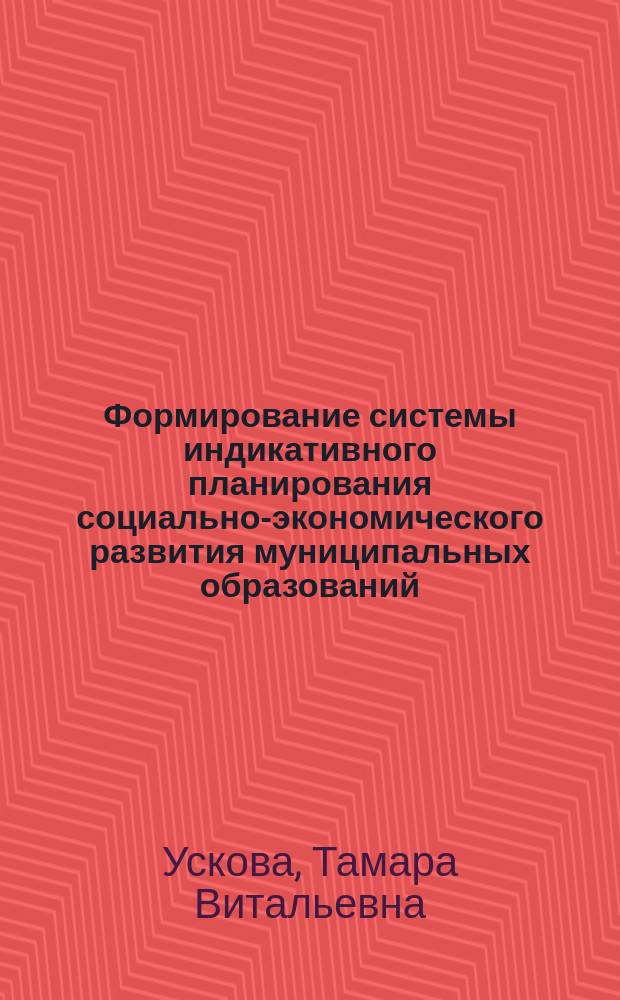 Формирование системы индикативного планирования социально-экономического развития муниципальных образований

Ускова, Тамара Витальевна